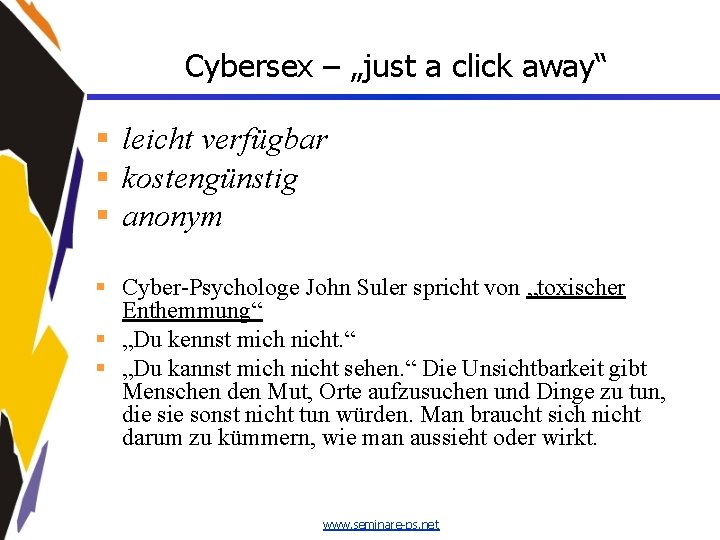 Cybersex – „just a click away“

• leicht verfügbar
• kostengünstig
• anonym

• Cyber-Psychologe John Suler spricht von „toxischer Enthemmung“
• „Du kennst mich nicht.“
• „Du kannst mich nicht sehen.“ Die Unsichtbarkeit gibt Menschen den Mut, Orte aufzusuchen und Dinge zu tun, die sie sonst nicht tun würden. Man braucht sich nicht darum zu kümmern, wie man aussieht oder wirkt.

www.seminare-ps.net